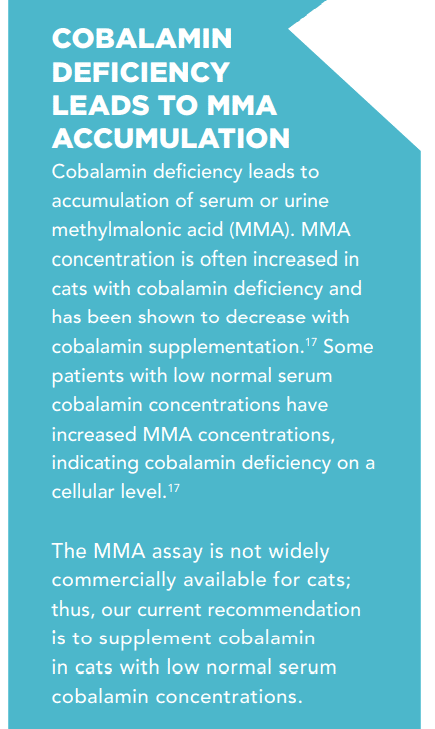 COBALAMIN DEFICIENCY LEADS TO MMA ACCUMULATION

Cobalamin deficiency leads to accumulation of serum or urine methylmalonic acid (MMA). MMA concentration is often increased in cats with cobalamin deficiency and has been shown to decrease with cobalamin supplementation.$^{17}$ Some patients with low normal serum cobalamin concentrations have increased MMA concentrations, indicating cobalamin deficiency on a cellular level.$^{17}$

The MMA assay is not widely commercially available for cats; thus, our current recommendation is to supplement cobalamin in cats with low normal serum cobalamin concentrations.